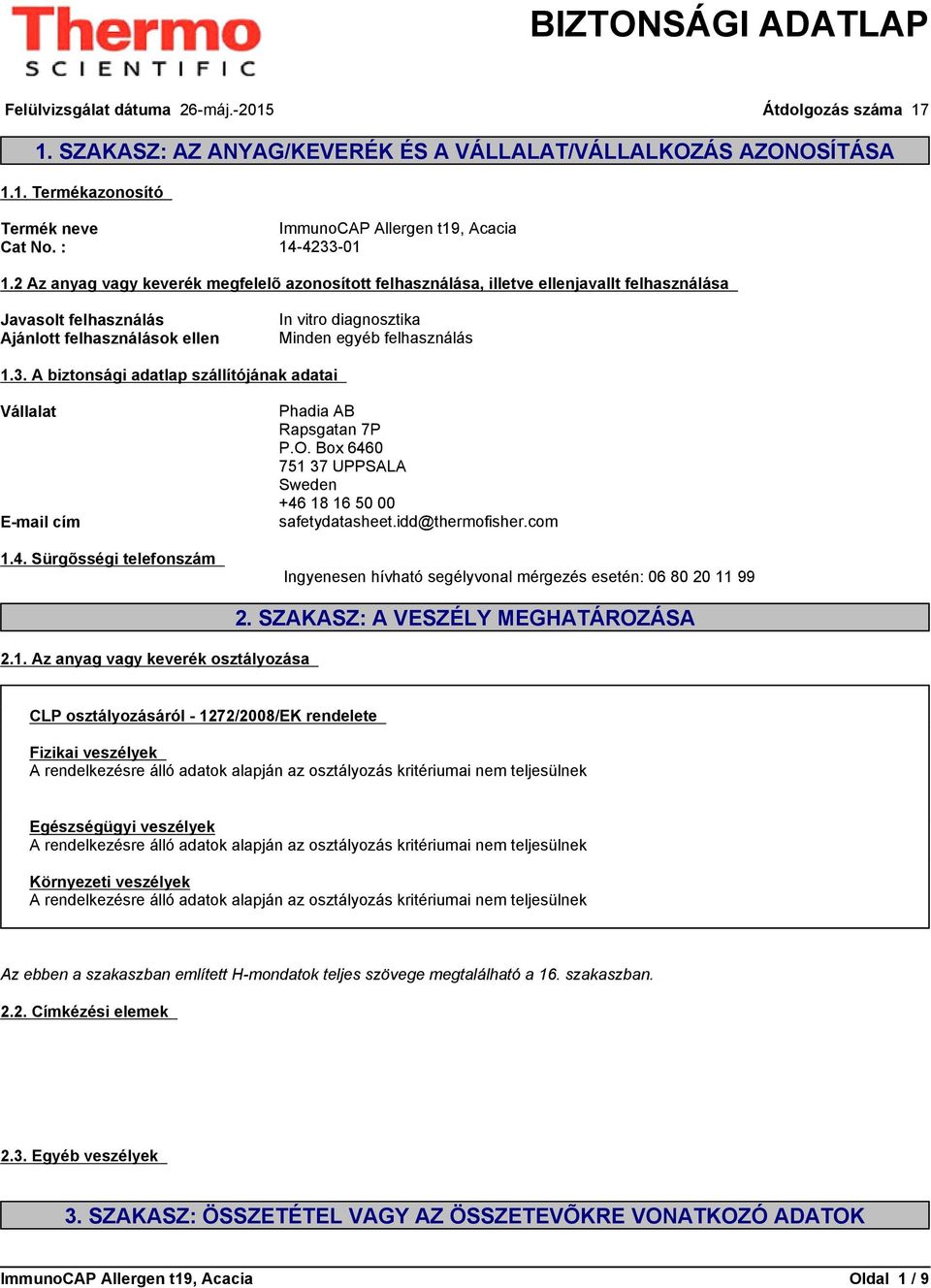 Thermo
SCIENTIFIC

BIZTONSÁGI ADATLAP

Felülvizsgálat dátuma 26-máj.-2015

Átdolgozás száma 17

1. SZAKASZ: AZ ANYAG/KEVERÉK ÉS A VÁLLALAT/VÁLLALKOZÁS AZONOSÍTÁSA

1.1. Termékazonosító

Termék neve ImmunoCAP Allergen t19, Acacia
Cat No. : 14-4233-01

1.2 Az anyag vagy keverék megfelelõ azonosított felhasználása, illetve ellenjavallt felhasználása

Javasolt felhasználás In vitro diagnosztika
Ajánlott felhasználások ellen Minden egyéb felhasználás

1.3. A biztonsági adatlap szállítójának adatai

Vállalat Phadia AB
Rapsgatan 7P
P.O. Box 6460
751 37 UPPSALA
Sweden
+46 18 16 50 00
E-mail cím safetydatasheet.idd@thermofisher.com

1.4. Sürgõsségi telefonszám

Ingyenesen hívható segélyvonal mérgezés esetén: 06 80 20 11 99

2. SZAKASZ: A VESZÉLY MEGHATÁROZÁSA

2.1. Az anyag vagy keverék osztályozása

CLP osztályozásáról - 1272/2008/EK rendelete

Fizikai veszélyek
A rendelkezésre álló adatok alapján az osztályozás kritériumai nem teljesülnek

Egészségügyi veszélyek
A rendelkezésre álló adatok alapján az osztályozás kritériumai nem teljesülnek

Környezeti veszélyek
A rendelkezésre álló adatok alapján az osztályozás kritériumai nem teljesülnek

Az ebben a szakaszban említett H-mondatok teljes szövege megtalálható a 16. szakaszban.

2.2. Címkézési elemek

2.3. Egyéb veszélyek

3. SZAKASZ: ÖSSZETÉTEL VAGY AZ ÖSSZETEVÕKRE VONATKOZÓ ADATOK

ImmunoCAP Allergen t19, Acacia

Oldal 1 / 9